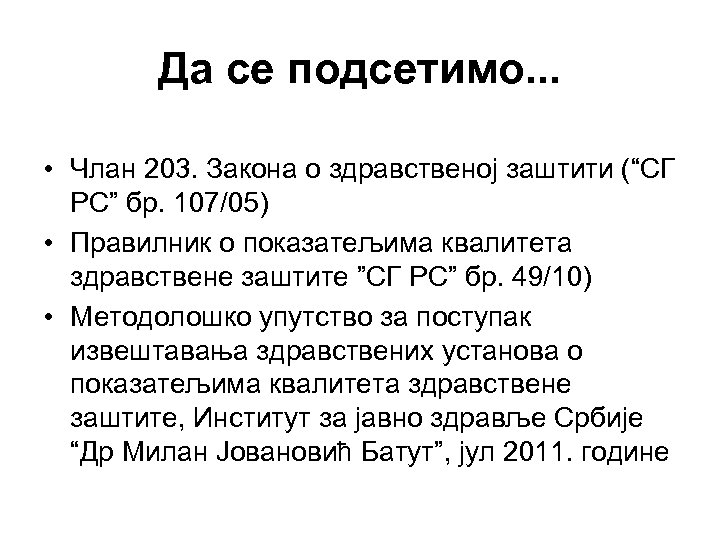 Да се подсетимо...

• Члан 203. Закона о здравственој заштити (“СГ РС” бр. 107/05)
• Правилник о показатељима квалитета здравствене заштите ”СГ РС” бр. 49/10)
• Методолошко упутство за поступак извештавања здравствених установа о показатељима квалитета здравствене заштите, Институт за јавно здравље Србије “Др Милан Јовановић Батут”, јул 2011. године